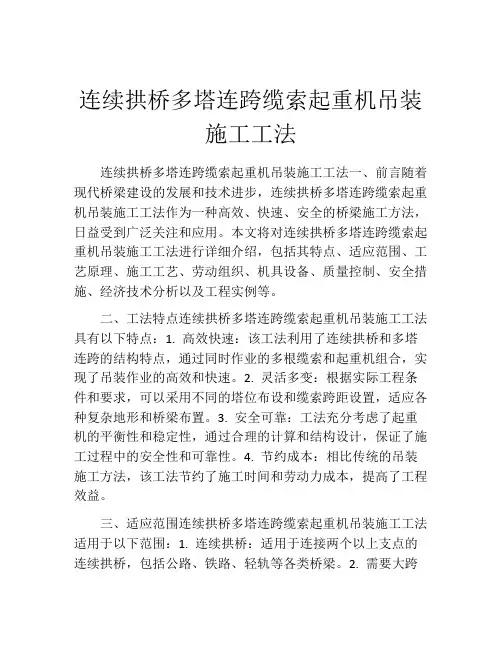 连续拱桥多塔连跨缆索起重机吊装施工工法

连续拱桥多塔连跨缆索起重机吊装施工工法一、前言随着现代桥梁建设的发展和技术进步，连续拱桥多塔连跨缆索起重机吊装施工工法作为一种高效、快速、安全的桥梁施工方法，日益受到广泛关注和应用。本文将对连续拱桥多塔连跨缆索起重机吊装施工工法进行详细介绍，包括其特点、适应范围、工艺原理、施工工艺、劳动组织、机具设备、质量控制、安全措施、经济技术分析以及工程实例等。

二、工法特点连续拱桥多塔连跨缆索起重机吊装施工工法具有以下特点：1. 高效快速：该工法利用了连续拱桥和多塔连跨的结构特点，通过同时作业的多根缆索和起重机组合，实现了吊装作业的高效和快速。2. 灵活多变：根据实际工程条件和要求，可以采用不同的塔位布设和缆索跨距设置，适应各种复杂地形和桥梁布置。3. 安全可靠：工法充分考虑了起重机的平衡性和稳定性，通过合理的计算和结构设计，保证了施工过程中的安全性和可靠性。4. 节约成本：相比传统的吊装施工方法，该工法节约了施工时间和劳动力成本，提高了工程效益。

三、适应范围连续拱桥多塔连跨缆索起重机吊装施工工法适用于以下范围：1. 连续拱桥：适用于连接两个以上支点的连续拱桥，包括公路、铁路、轻轨等各类桥梁。2. 需要大跨